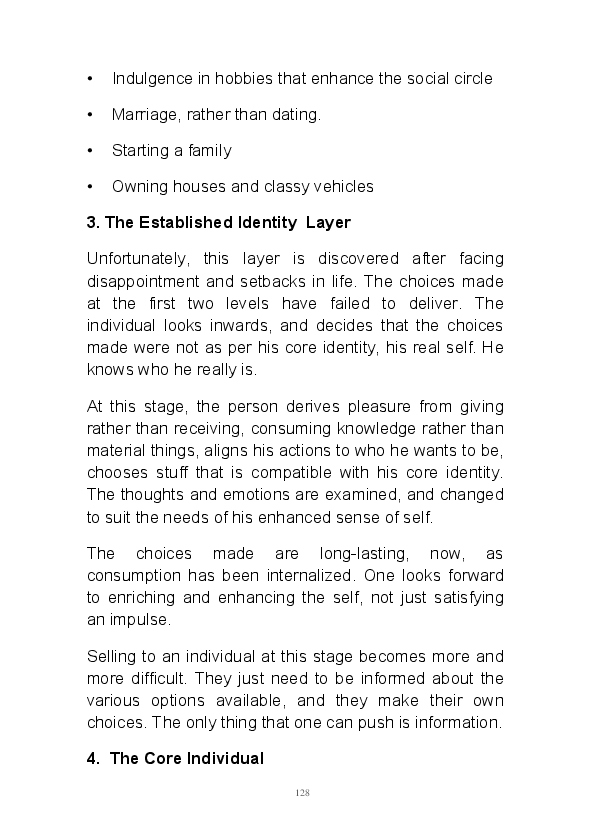 • Indulgence in hobbies that enhance the social circle

• Marriage, rather than dating.

• Starting a family

• Owning houses and classy vehicles

3. The Established Identity Layer

Unfortunately, this layer is discovered after facing disappointment and setbacks in life. The choices made at the first two levels have failed to deliver. The individual looks inwards, and decides that the choices made were not as per his core identity, his real self. He knows who he really is.

At this stage, the person derives pleasure from giving rather than receiving, consuming knowledge rather than material things, aligns his actions to who he wants to be, chooses stuff that is compatible with his core identity. The thoughts and emotions are examined, and changed to suit the needs of his enhanced sense of self.

The choices made are long-lasting, now, as consumption has been internalized. One looks forward to enriching and enhancing the self, not just satisfying an impulse.

Selling to an individual at this stage becomes more and more difficult. They just need to be informed about the various options available, and they make their own choices. The only thing that one can push is information.

4. The Core Individual

128